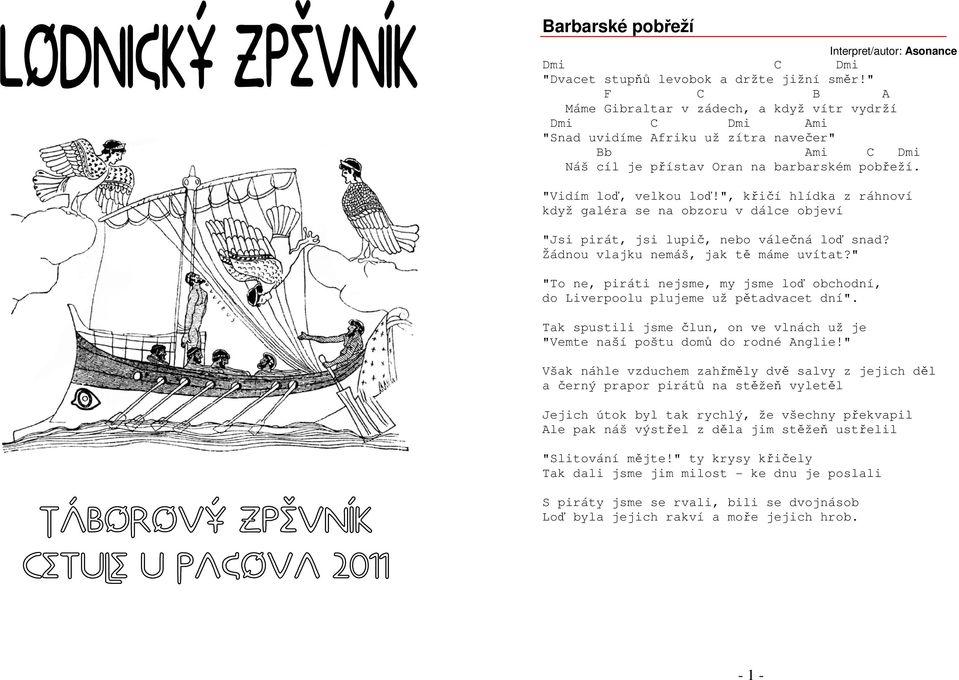 LODNICKÝ ZPĚVNÍK

TÁBOROVÝ ZPĚVNÍK
CETULE U PACOVA 2011

Barbarské pobřeží

Interpret/autor: Asonance

Dmi C Dmi
"Dvacet stupňů levobok a držte jižní směr!"
F C B A
Máme Gibraltar v zádech, a když vítr vydrží
Dmi C Dmi Ami
"Snad uvidíme Afriku už zítra navečer"
Bb Ami C Dmi
Náš cíl je přístav Oran na barbarském pobřeží.

"Vidím loď, velkou loď!", křičí hlídka z ráhnoví
když galéra se na obzoru v dálce objeví

"Jsi pirát, jsi lupič, nebo válečná loď snad?
Žádnou vlajku nemáš, jak tě máme uvítat?"

"To ne, piráti nejsme, my jsme loď obchodní,
do Liverpoolu plujeme už pětadvacet dní".

Tak spustili jsme člun, on ve vlnách už je
"Vemte naší poštu domů do rodné Anglie!"

Však náhle vzduchem zahřměly dvě salvy z jejich děl
a černý prapor pirátů na stěžeň vyletěl

Jejich útok byl tak rychlý, že všechny překvapil
Ale pak náš výstřel z děla jim stěžeň ustřelil

"Slitování mějte!" ty krysy křičely
Tak dali jsme jim milost - ke dnu je poslali

S piráty jsme se rvali, bili se dvojnásob
Loď byla jejich rakví a moře jejich hrob.

- 1 -